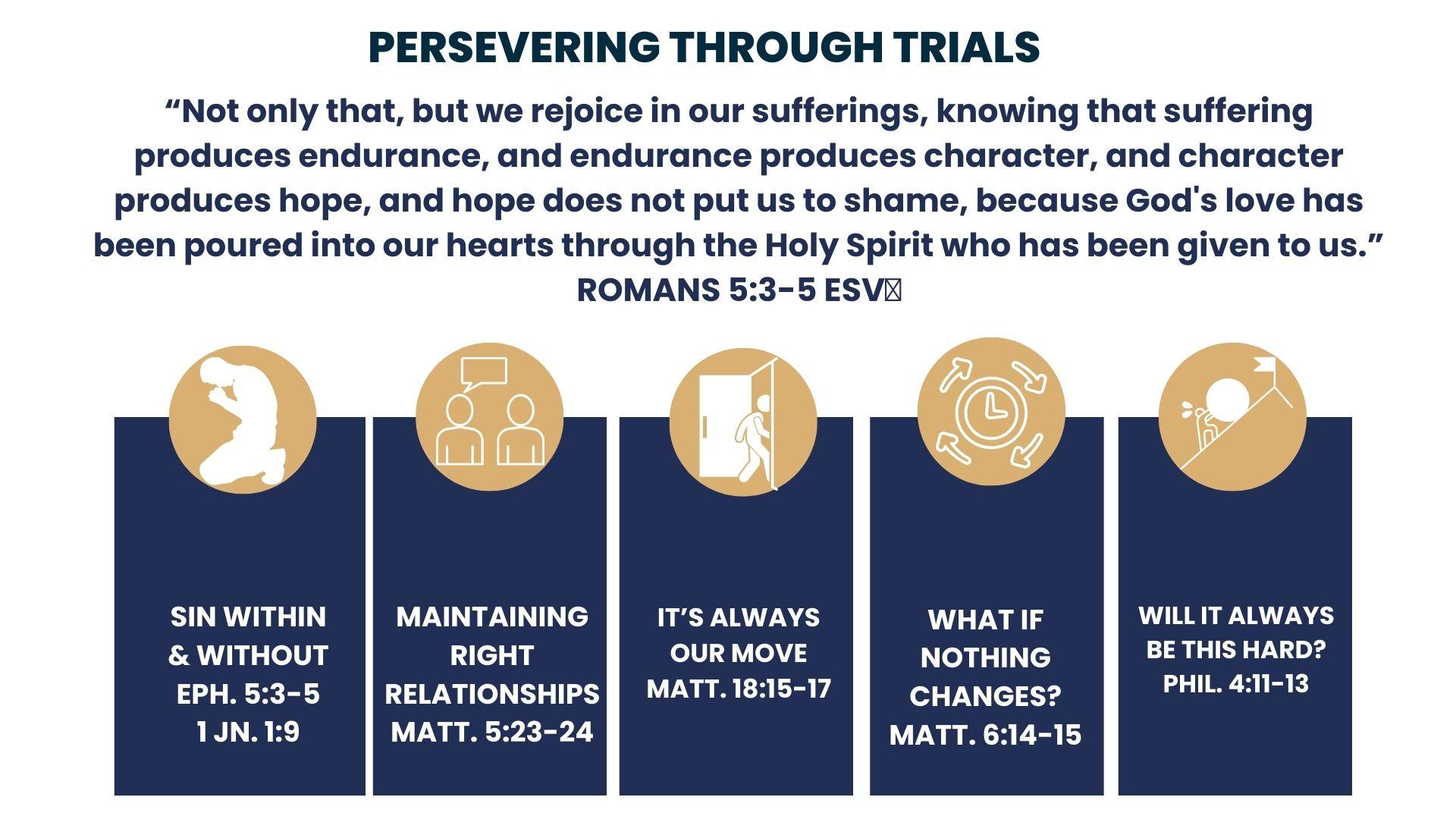 PERSEVERING THROUGH TRIALS

"Not only that, but we rejoice in our sufferings, knowing that suffering produces endurance, and endurance produces character, and character produces hope, and hope does not put us to shame, because God's love has been poured into our hearts through the Holy Spirit who has been given to us."
ROMANS 5:3-5 ESV

SIN WITHIN
& WITHOUT
EPH. 5:3-5
1 JN. 1:9

MAINTAINING
RIGHT
RELATIONSHIPS
MATT. 5:23-24

IT'S ALWAYS
OUR MOVE
MATT. 18:15-17

WHAT IF
NOTHING
CHANGES?
MATT. 6:14-15

WILL IT ALWAYS
BE THIS HARD?
PHIL. 4:11-13